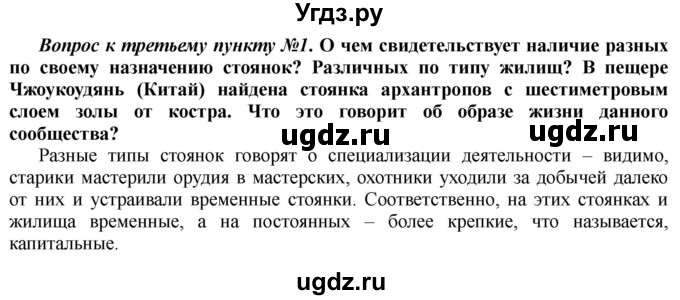 Угдз.ру

Вопрос к третьему пункту №1. О чем свидетельствует наличие разных по своему назначению стоянок? Различных по типу жилищ? В пещере Чжоукоудянь (Китай) найдена стоянка архантропов с шестиметровым слоем золы от костра. Что это говорит об образе жизни данного сообщества?

ugdz.ru ugdz.ru

Разные типы стоянок говорят о специализации деятельности – видимо, старики мастерили орудия в мастерских, охотники уходили за добычей далеко от них и устраивали временные стоянки. Соответственно, на этих стоянках и жилища временные, а на постоянных – более крепкие, что называется, капитальные.

ugdz.ru